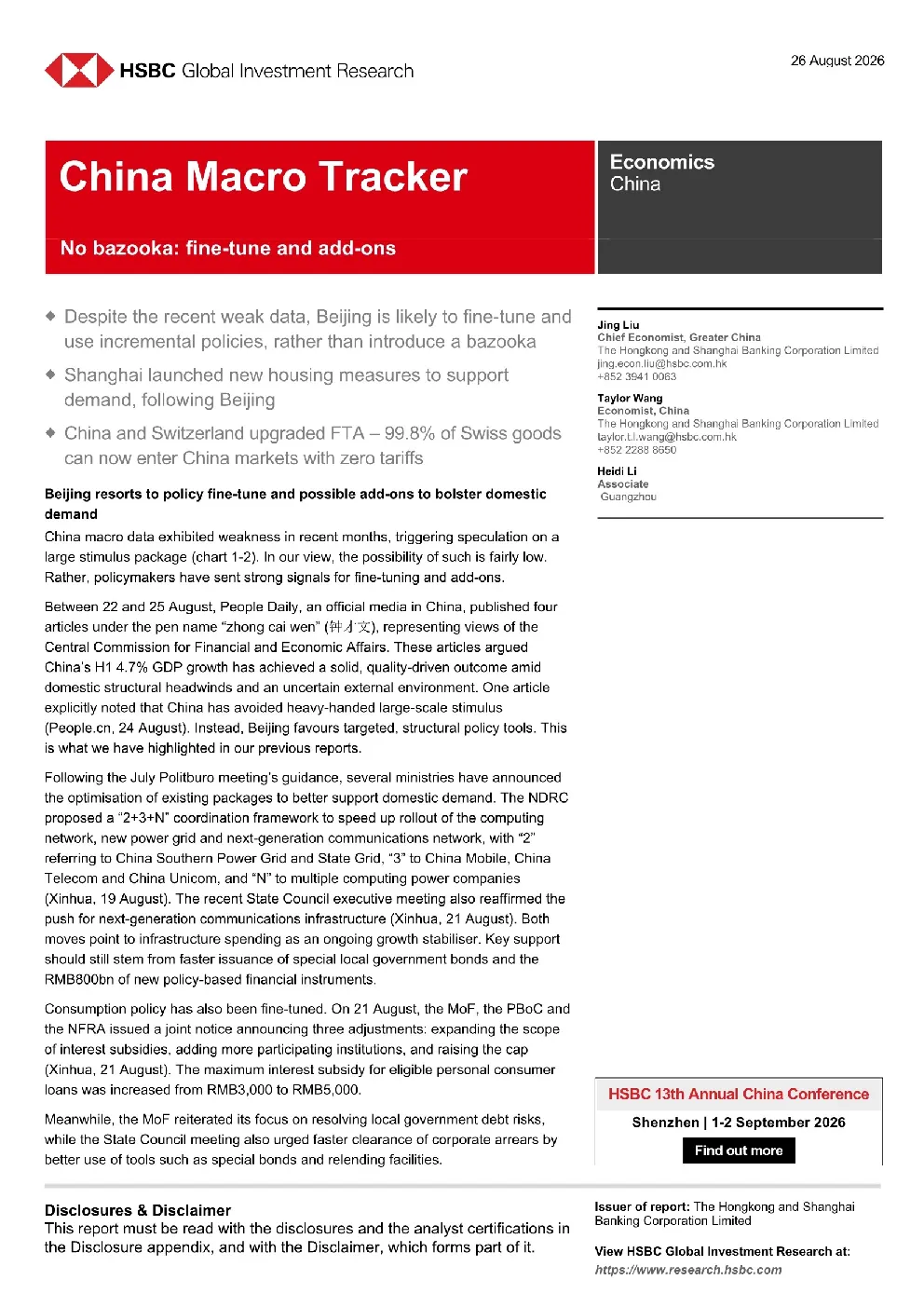 HSBC Global Investment Research

26 August 2026

China Macro Tracker

No bazooka: fine-tune and add-ons

Economics
China

◆ Despite the recent weak data, Beijing is likely to fine-tune and use incremental policies, rather than introduce a bazooka

◆ Shanghai launched new housing measures to support demand, following Beijing

◆ China and Switzerland upgraded FTA – 99.8% of Swiss goods can now enter China markets with zero tariffs

Beijing resorts to policy fine-tune and possible add-ons to bolster domestic demand

China macro data exhibited weakness in recent months, triggering speculation on a large stimulus package (chart 1-2). In our view, the possibility of such is fairly low. Rather, policymakers have sent strong signals for fine-tuning and add-ons.

Between 22 and 25 August, People Daily, an official media in China, published four articles under the pen name "zhong cai wen" (钟才文), representing views of the Central Commission for Financial and Economic Affairs. These articles argued China's H1 4.7% GDP growth has achieved a solid, quality-driven outcome amid domestic structural headwinds and an uncertain external environment. One article explicitly noted that China has avoided heavy-handed large-scale stimulus (People.cn, 24 August). Instead, Beijing favours targeted, structural policy tools. This is what we have highlighted in our previous reports.

Following the July Politburo meeting's guidance, several ministries have announced the optimisation of existing packages to better support domestic demand. The NDRC proposed a "2+3+N" coordination framework to speed up rollout of the computing network, new power grid and next-generation communications network, with "2" referring to China Southern Power Grid and State Grid, "3" to China Mobile, China Telecom and China Unicom, and "N" to multiple computing power companies (Xinhua, 19 August). The recent State Council executive meeting also reaffirmed the push for next-generation communications infrastructure (Xinhua, 21 August). Both moves point to infrastructure spending as an ongoing growth stabiliser. Key support should still stem from faster issuance of special local government bonds and the RMB800bn of new policy-based financial instruments.

Consumption policy has also been fine-tuned. On 21 August, the MoF, the PBoC and the NFRA issued a joint notice announcing three adjustments: expanding the scope of interest subsidies, adding more participating institutions, and raising the cap (Xinhua, 21 August). The maximum interest subsidy for eligible personal consumer loans was increased from RMB3,000 to RMB5,000.

Meanwhile, the MoF reiterated its focus on resolving local government debt risks, while the State Council meeting also urged faster clearance of corporate arrears by better use of tools such as special bonds and relending facilities.

Jing Liu
Chief Economist, Greater China
The Hongkong and Shanghai Banking Corporation Limited
jing.econ.liu@hsbc.com.hk
+852 3941 0063

Taylor Wang
Economist, China
The Hongkong and Shanghai Banking Corporation Limited
taylor.t.l.wang@hsbc.com.hk
+852 2288 8650

Heidi Li
Associate
Guangzhou

HSBC 13th Annual China Conference
Shenzhen | 1-2 September 2026
Find out more

Disclosures & Disclaimer
This report must be read with the disclosures and the analyst certifications in the Disclosure appendix, and with the Disclaimer, which forms part of it.

Issuer of report: The Hongkong and Shanghai Banking Corporation Limited

View HSBC Global Investment Research at:
https://www.research.hsbc.com